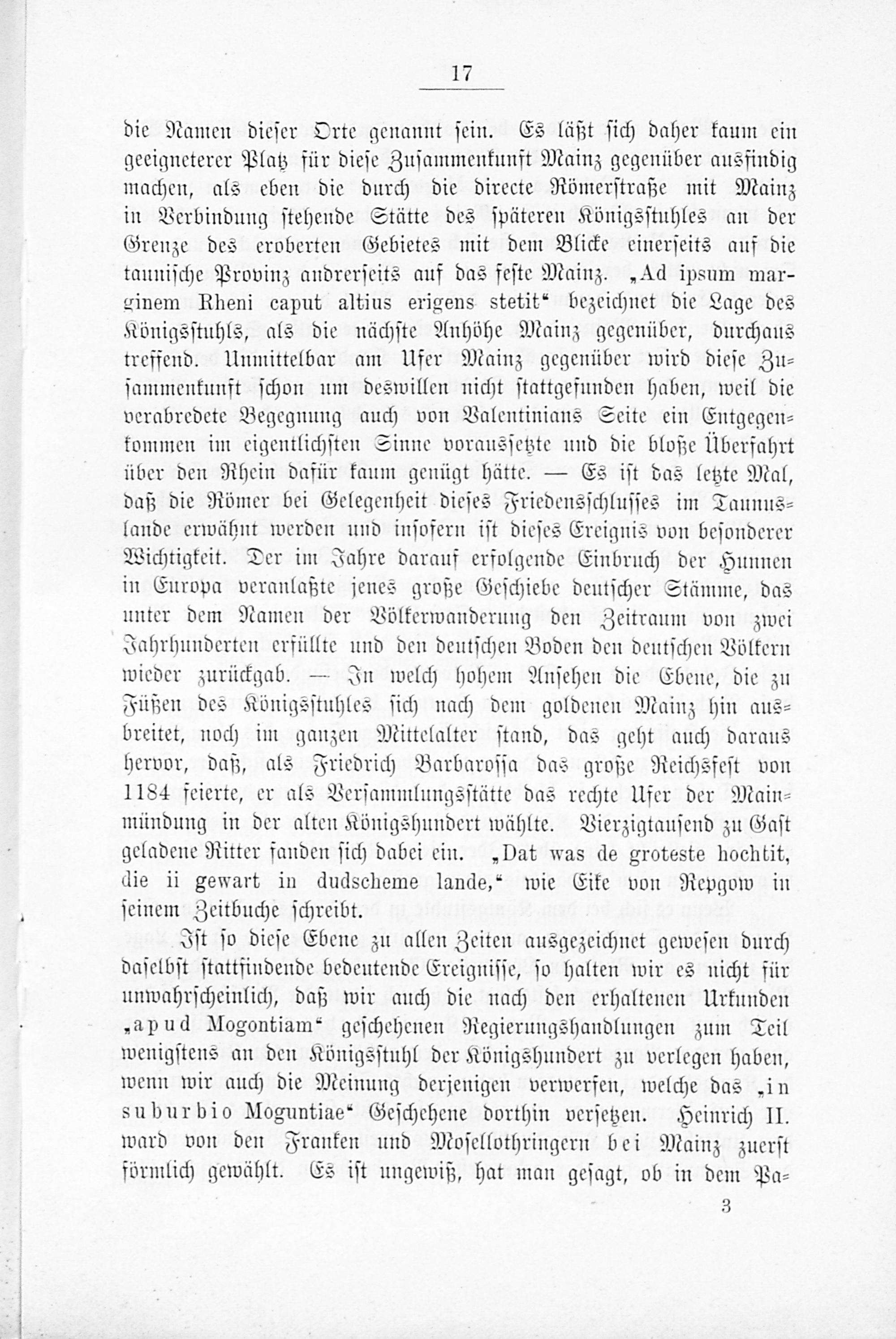 17

die Namen dieser Orte genannt sein. Es läßt sich daher kaum ein geeigneterer Platz für diese Zusammenkunft Mainz gegenüber ausfindig machen, als eben die durch die directe Römerstraße mit Mainz in Verbindung stehende Stätte des späteren Königsstuhles an der Grenze des eroberten Gebietes mit dem Blicke einerseits auf die taunische Provinz andrerseits auf das feste Mainz. „Ad ipsum marginem Rheni caput altius erigens stetit“ bezeichnet die Lage des Königsstuhls, als die nächste Anhöhe Mainz gegenüber, durchaus treffend. Unmittelbar am Ufer Mainz gegenüber wird diese Zusammenkunft schon um deswillen nicht stattgefunden haben, weil die verabredete Begegnung auch von Valentinians Seite ein Entgegenkommen im eigentlichsten Sinne voraussetzte und die bloße Überfahrt über den Rhein dafür kaum genügt hätte. — Es ist das letzte Mal, daß die Römer bei Gelegenheit dieses Friedensschlusses im Taunuslande erwähnt werden und insofern ist dieses Ereignis von besonderer Wichtigkeit. Der im Jahre darauf erfolgende Einbruch der Hunnen in Europa veranlaßte jenes große Geschiebe deutscher Stämme, das unter dem Namen der Völkerwanderung den Zeitraum von zwei Jahrhunderten erfüllte und den deutschen Boden den deutschen Völkern wieder zurückgab. — In welch hohem Ansehen die Ebene, die zu Füßen des Königsstuhles sich nach dem goldenen Mainz hin ausbreitet, noch im ganzen Mittelalter stand, das geht auch daraus hervor, daß, als Friedrich Barbarossa das große Reichsfest von 1184 feierte, er als Versammlungsstätte das rechte Ufer der Mainmündung in der alten Königshundert wählte. Vierzigtausend zu Gast geladene Ritter fanden sich dabei ein. „Dat was de groteste hochtit, die ii gewart in dudscheme lande,“ wie Eike von Repgow in seinem Zeitbuche schreibt.

Ist so diese Ebene zu allen Zeiten ausgezeichnet gewesen durch daselbst stattfindende bedeutende Ereignisse, so halten wir es nicht für unwahrscheinlich, daß wir auch die nach den erhaltenen Urkunden „apud Mogontiam“ geschehenen Regierungshandlungen zum Teil wenigstens an den Königsstuhl der Königshundert zu verlegen haben, wenn wir auch die Meinung derjenigen verwerfen, welche das „in suburbio Moguntiae“ Geschehene dorthin versetzen. Heinrich II. ward von den Franken und Mosellothringern bei Mainz zuerst förmlich gewählt. Es ist ungewiß, hat man gesagt, ob in dem Pa-

3